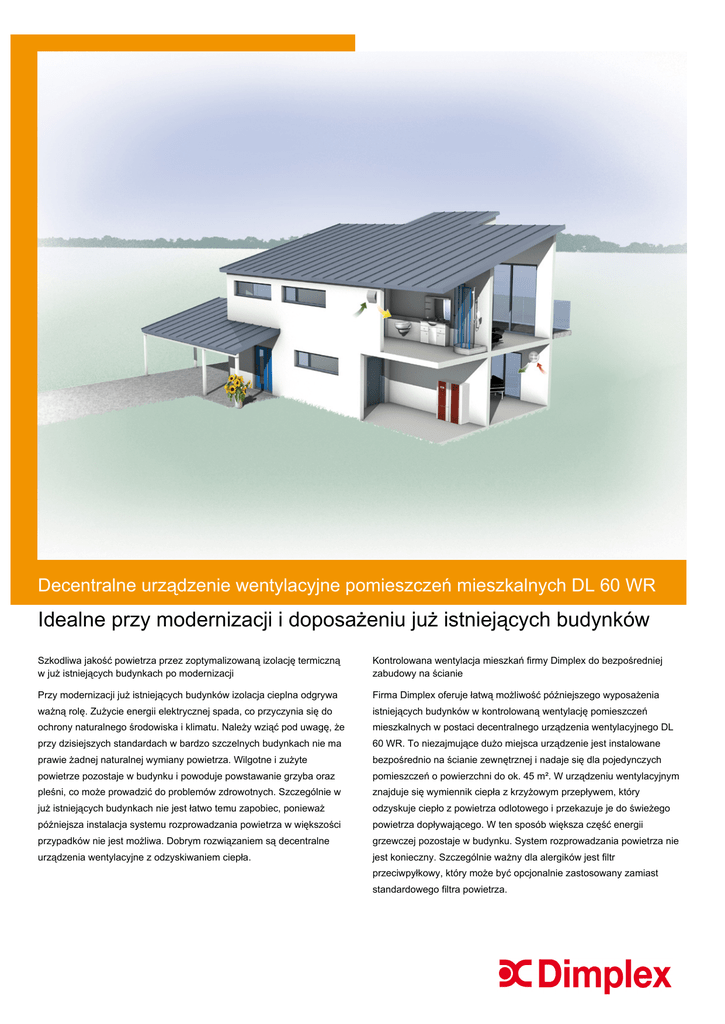 Decentralne urządzenie wentylacyjne pomieszczeń mieszkalnych DL 60 WR

Idealne przy modernizacji i doposażeniu już istniejących budynków

Szkodliwa jakość powietrza przez zoptymalizowaną izolację termiczną w już istniejących budynkach po modernizacji

Przy modernizacji już istniejących budynków izolacja cieplna odgrywa ważną rolę. Zużycie energii elektrycznej spada, co przyczynia się do ochrony naturalnego środowiska i klimatu. Należy wziąć pod uwagę, że przy dzisiejszych standardach w bardzo szczelnych budynkach nie ma prawie żadnej naturalnej wymiany powietrza. Wilgotne i zużyte powietrze pozostaje w budynku i powoduje powstawanie grzyba oraz pleśni, co może prowadzić do problemów zdrowotnych. Szczególnie w już istniejących budynkach nie jest łatwo temu zapobiec, ponieważ późniejsza instalacja systemu rozprowadzania powietrza w większości przypadków nie jest możliwa. Dobrym rozwiązaniem są decentralne urządzenia wentylacyjne z odzyskiwaniem ciepła.

Kontrolowana wentylacja mieszkań firmy Dimplex do bezpośredniej zabudowy na ścianie

Firma Dimplex oferuje łatwą możliwość późniejszego wyposażenia istniejących budynków w kontrolowaną wentylację pomieszczeń mieszkalnych w postaci decentralnego urządzenia wentylacyjnego DL 60 WR. To niezajmujące dużo miejsca urządzenie jest instalowane bezpośrednio na ścianie zewnętrznej i nadaje się dla pojedynczych pomieszczeń o powierzchni do ok. 45 m². W urządzeniu wentylacyjnym znajduje się wymiennik ciepła z krzyżowym przepływem, który odzyskuje ciepło z powietrza odlotowego i przekazuje je do świeżego powietrza dopływającego. W ten sposób większa część energii grzewczej pozostaje w budynku. System rozprowadzania powietrza nie jest konieczny. Szczególnie ważny dla alergików jest filtr przeciwpyłkowy, który może być opcjonalnie zastosowany zamiast standardowego filtra powietrza.

Dimplex